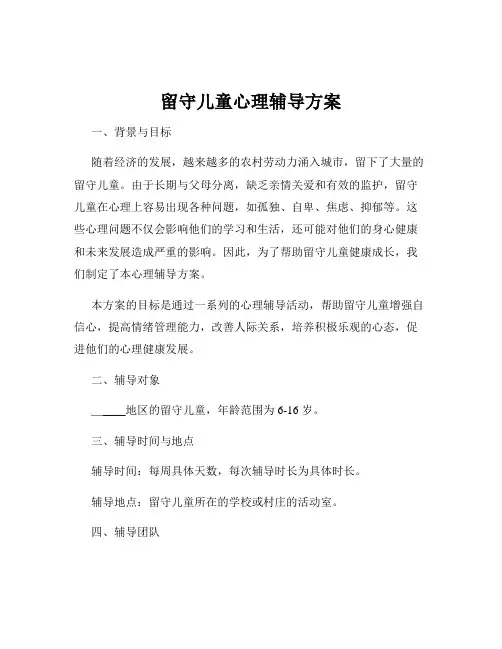 留守儿童心理辅导方案

一、背景与目标

随着经济的发展，越来越多的农村劳动力涌入城市，留下了大量的留守儿童。由于长期与父母分离，缺乏亲情关爱和有效的监护，留守儿童在心理上容易出现各种问题，如孤独、自卑、焦虑、抑郁等。这些心理问题不仅会影响他们的学习和生活，还可能对他们的身心健康和未来发展造成严重的影响。因此，为了帮助留守儿童健康成长，我们制定了本心理辅导方案。

本方案的目标是通过一系列的心理辅导活动，帮助留守儿童增强自信心，提高情绪管理能力，改善人际关系，培养积极乐观的心态，促进他们的心理健康发展。

二、辅导对象

______地区的留守儿童，年龄范围为 6-16 岁。

三、辅导时间与地点

辅导时间：每周具体天数，每次辅导时长为具体时长。

辅导地点：留守儿童所在的学校或村庄的活动室。

四、辅导团队